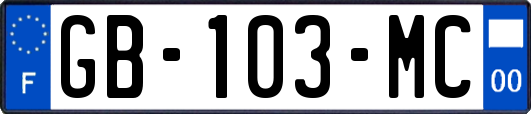 F
GB-103-MC
00